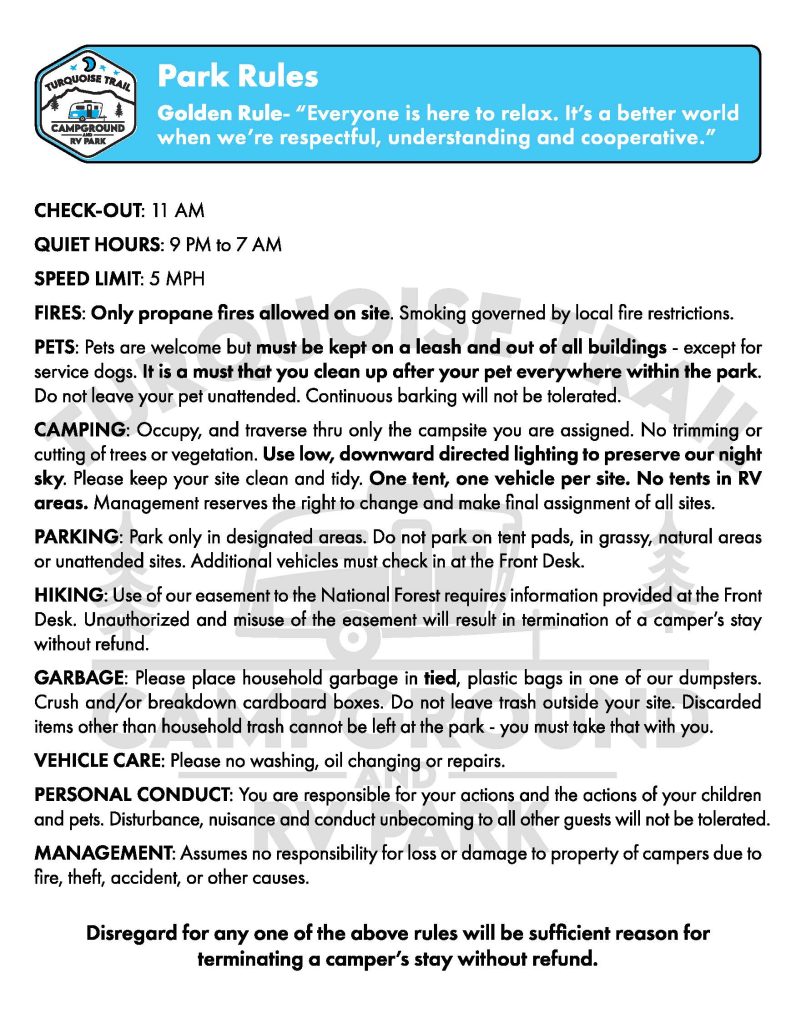 TURQUOISE TRAIL
CAMPGROUND AND RV PARK

Park Rules

Golden Rule- "Everyone is here to relax. It's a better world when we're respectful, understanding and cooperative."

CHECK-OUT: 11 AM

QUIET HOURS: 9 PM to 7 AM

SPEED LIMIT: 5 MPH

FIRES: Only propane fires allowed on site. Smoking governed by local fire restrictions.

PETS: Pets are welcome but must be kept on a leash and out of all buildings - except for service dogs. It is a must that you clean up after your pet everywhere within the park. Do not leave your pet unattended. Continuous barking will not be tolerated.

CAMPING: Occupy, and traverse thru only the campsite you are assigned. No trimming or cutting of trees or vegetation. Use low, downward directed lighting to preserve our night sky. Please keep your site clean and tidy. One tent, one vehicle per site. No tents in RV areas. Management reserves the right to change and make final assignment of all sites.

PARKING: Park only in designated areas. Do not park on tent pads, in grassy, natural areas or unattended sites. Additional vehicles must check in at the Front Desk.

HIKING: Use of our easement to the National Forest requires information provided at the Front Desk. Unauthorized and misuse of the easement will result in termination of a camper's stay without refund.

GARBAGE: Please place household garbage in tied, plastic bags in one of our dumpsters. Crush and/or breakdown cardboard boxes. Do not leave trash outside your site. Discarded items other than household trash cannot be left at the park - you must take that with you.

VEHICLE CARE: Please no washing, oil changing or repairs.

PERSONAL CONDUCT: You are responsible for your actions and the actions of your children and pets. Disturbance, nuisance and conduct unbecoming to all other guests will not be tolerated.

MANAGEMENT: Assumes no responsibility for loss or damage to property of campers due to fire, theft, accident, or other causes.

Disregard for any one of the above rules will be sufficient reason for terminating a camper's stay without refund.

TURQUOISE TRAIL CAMPGROUND AND RV PARK